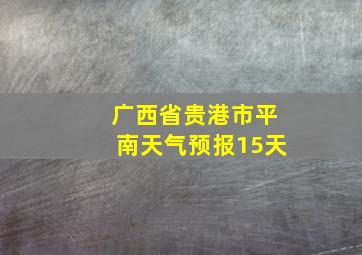 广西省贵港市平南天气预报15天